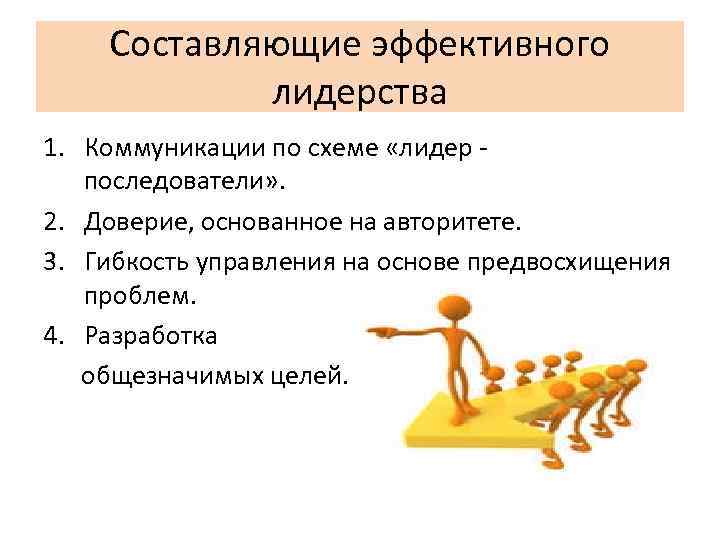 Составляющие эффективного лидерства

1. Коммуникации по схеме «лидер - последователи».
2. Доверие, основанное на авторитете.
3. Гибкость управления на основе предвосхищения проблем.
4. Разработка общезначимых целей.